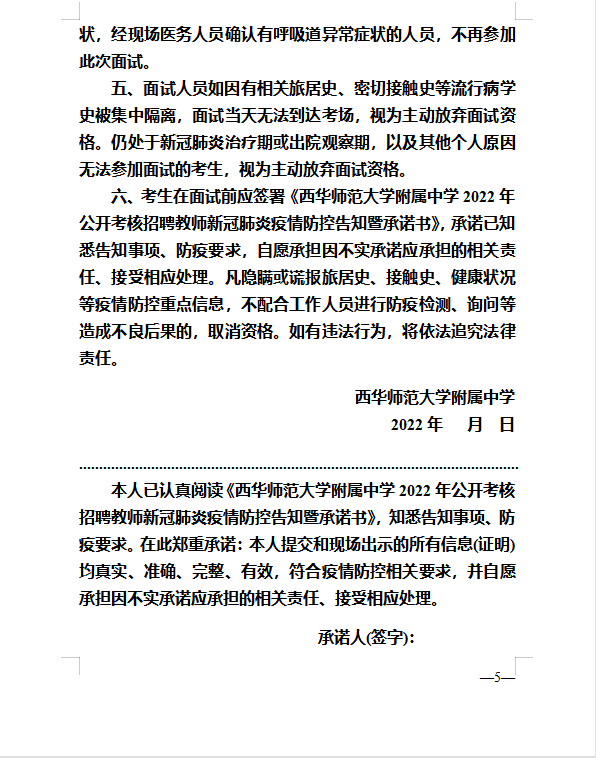 状，经现场医务人员确认有呼吸道异常症状的人员，不再参加此次面试。

五、面试人员如因有相关旅居史、密切接触史等流行病学史被集中隔离，面试当天无法到达考场，视为主动放弃面试资格。仍处于新冠肺炎治疗期或出院观察期，以及其他个人原因无法参加面试的考生，视为主动放弃面试资格。

六、考生在面试前应签署《西华师范大学附属中学 2022 年公开考核招聘教师新冠肺炎疫情防控告知暨承诺书》，承诺已知悉告知事项、防疫要求，自愿承担因不实承诺应承担的相关责任、接受相应处理。凡隐瞒或谎报旅居史、接触史、健康状况等疫情防控重点信息，不配合工作人员进行防疫检测、询问等造成不良后果的，取消资格。如有违法行为，将依法追究法律责任。

西华师范大学附属中学

2022 年　月　日

本人已认真阅读《西华师范大学附属中学 2022 年公开考核招聘教师新冠肺炎疫情防控告知暨承诺书》，知悉告知事项、防疫要求。在此郑重承诺：本人提交和现场出示的所有信息(证明)均真实、准确、完整、有效，符合疫情防控相关要求，并自愿承担因不实承诺应承担的相关责任、接受相应处理。

承诺人(签字)：

—5—